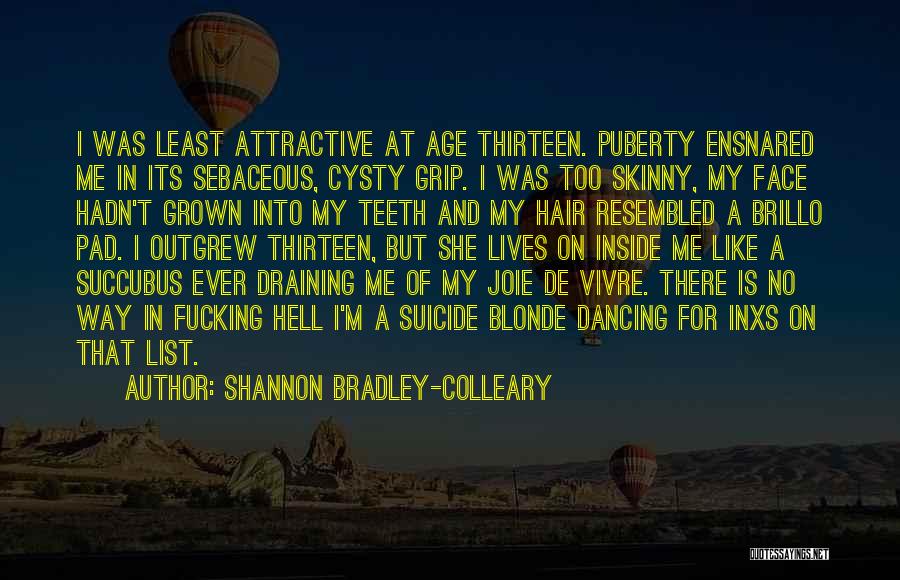 I WAS LEAST ATTRACTIVE AT AGE THIRTEEN. PUBERTY ENSNARED ME IN ITS SEBACEOUS, CYSTY GRIP. I WAS TOO SKINNY, MY FACE HADN'T GROWN INTO MY TEETH AND MY HAIR RESEMBLED A BRILLO PAD. I OUTGREW THIRTEEN, BUT SHE LIVES ON INSIDE ME LIKE A SUCCUBUS EVER DRAINING ME OF MY JOIE DE VIVRE. THERE IS NO WAY IN FUCKING HELL I'M A SUICIDE BLONDE DANCING FOR INXS ON THAT LIST.

AUTHOR: SHANNON BRADLEY-COLLEARY

QUOTESSAYINGS.NET